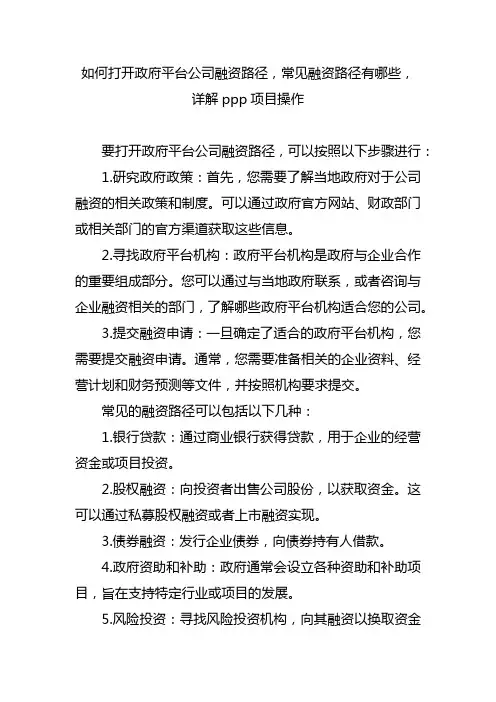 如何打开政府平台公司融资路径，常见融资路径有哪些，详解 ppp 项目操作

要打开政府平台公司融资路径，可以按照以下步骤进行：

1.研究政府政策：首先，您需要了解当地政府对于公司融资的相关政策和制度。可以通过政府官方网站、财政部门或相关部门的官方渠道获取这些信息。

2.寻找政府平台机构：政府平台机构是政府与企业合作的重要组成部分。您可以通过与当地政府联系，或者咨询与企业融资相关的部门，了解哪些政府平台机构适合您的公司。

3.提交融资申请：一旦确定了适合的政府平台机构，您需要提交融资申请。通常，您需要准备相关的企业资料、经营计划和财务预测等文件，并按照机构要求提交。

常见的融资路径可以包括以下几种：

1.银行贷款：通过商业银行获得贷款，用于企业的经营资金或项目投资。

2.股权融资：向投资者出售公司股份，以获取资金。这可以通过私募股权融资或者上市融资实现。

3.债券融资：发行企业债券，向债券持有人借款。

4.政府资助和补助：政府通常会设立各种资助和补助项目，旨在支持特定行业或项目的发展。

5.风险投资：寻找风险投资机构，向其融资以换取资金